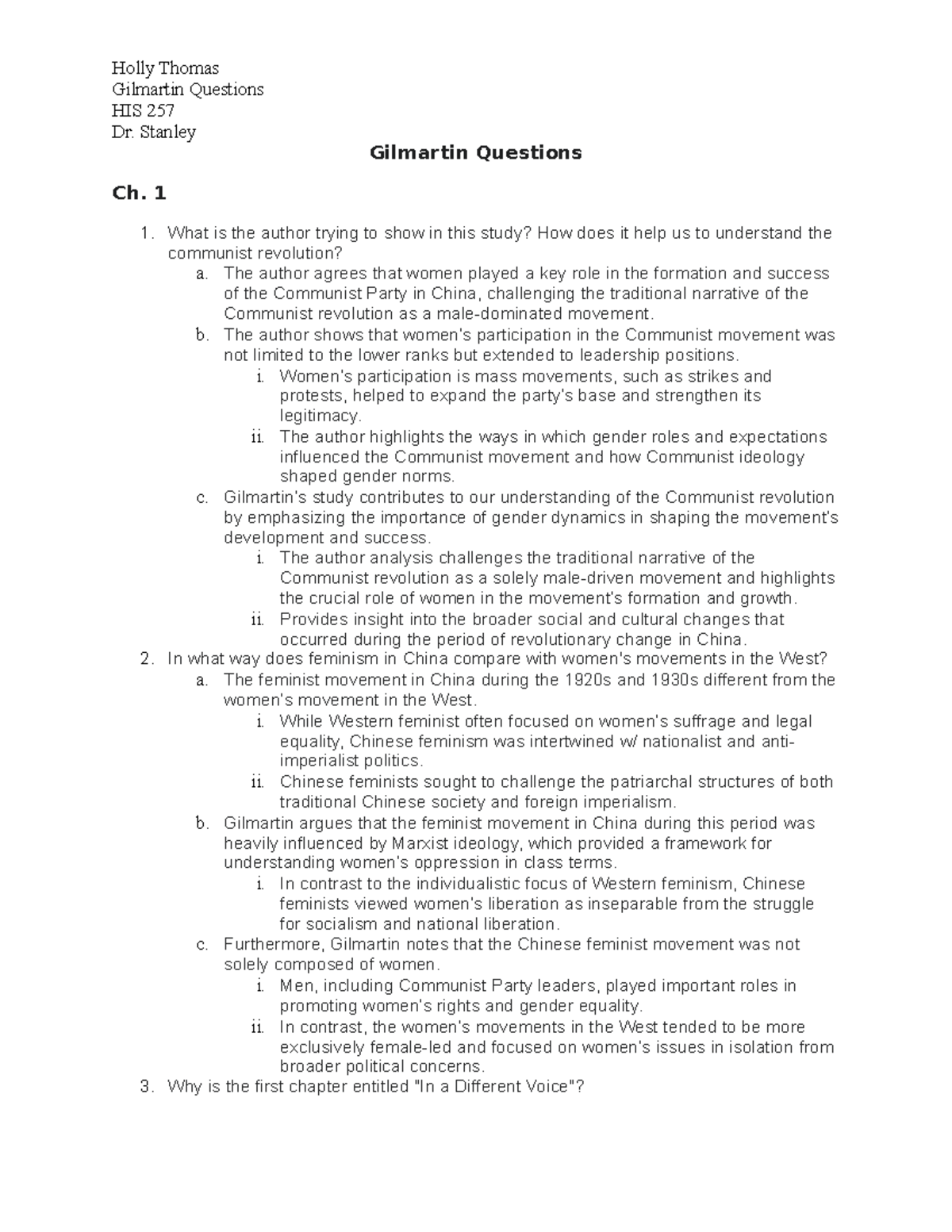 Holly Thomas
Gilmartin Questions
HIS 257
Dr. Stanley

Gilmartin Questions

Ch. 1

1. What is the author trying to show in this study? How does it help us to understand the communist revolution?
a. The author agrees that women played a key role in the formation and success of the Communist Party in China, challenging the traditional narrative of the Communist revolution as a male-dominated movement.
b. The author shows that women's participation in the Communist movement was not limited to the lower ranks but extended to leadership positions.
i. Women's participation is mass movements, such as strikes and protests, helped to expand the party's base and strengthen its legitimacy.
ii. The author highlights the ways in which gender roles and expectations influenced the Communist movement and how Communist ideology shaped gender norms.
c. Gilmartin's study contributes to our understanding of the Communist revolution by emphasizing the importance of gender dynamics in shaping the movement's development and success.
i. The author analysis challenges the traditional narrative of the Communist revolution as a solely male-driven movement and highlights the crucial role of women in the movement's formation and growth.
ii. Provides insight into the broader social and cultural changes that occurred during the period of revolutionary change in China.
2. In what way does feminism in China compare with women's movements in the West?
a. The feminist movement in China during the 1920s and 1930s different from the women's movement in the West.
i. While Western feminist often focused on women's suffrage and legal equality, Chinese feminism was intertwined w/ nationalist and anti-imperialist politics.
ii. Chinese feminists sought to challenge the patriarchal structures of both traditional Chinese society and foreign imperialism.
b. Gilmartin argues that the feminist movement in China during this period was heavily influenced by Marxist ideology, which provided a framework for understanding women's oppression in class terms.
i. In contrast to the individualistic focus of Western feminism, Chinese feminists viewed women's liberation as inseparable from the struggle for socialism and national liberation.
c. Furthermore, Gilmartin notes that the Chinese feminist movement was not solely composed of women.
i. Men, including Communist Party leaders, played important roles in promoting women's rights and gender equality.
ii. In contrast, the women's movements in the West tended to be more exclusively female-led and focused on women's issues in isolation from broader political concerns.
3. Why is the first chapter entitled "In a Different Voice"?